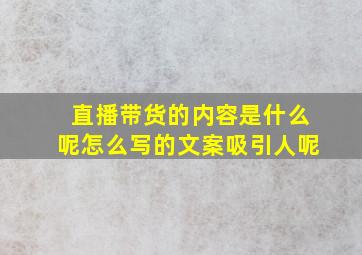 直播带货的内容是什么呢怎么写的文案吸引人呢